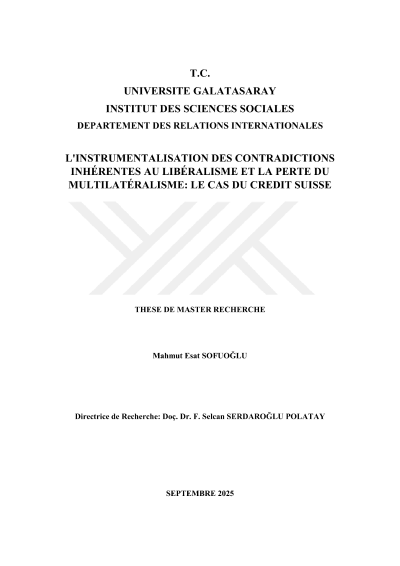 T.C.
UNIVERSITE GALATASARAY
INSTITUT DES SCIENCES SOCIALES
DEPARTEMENT DES RELATIONS INTERNATIONALES

L'INSTRUMENTALISATION DES CONTRADICTIONS INHÉRENTES AU LIBÉRALISME ET LA PERTE DU MULTILATÉRALISME: LE CAS DU CREDIT SUISSE

THESE DE MASTER RECHERCHE

Mahmut Esat SOFUOĞLU

Directrice de Recherche: Doç. Dr. F. Selcan SERDAROĞLU POLATAY

SEPTEMBRE 2025